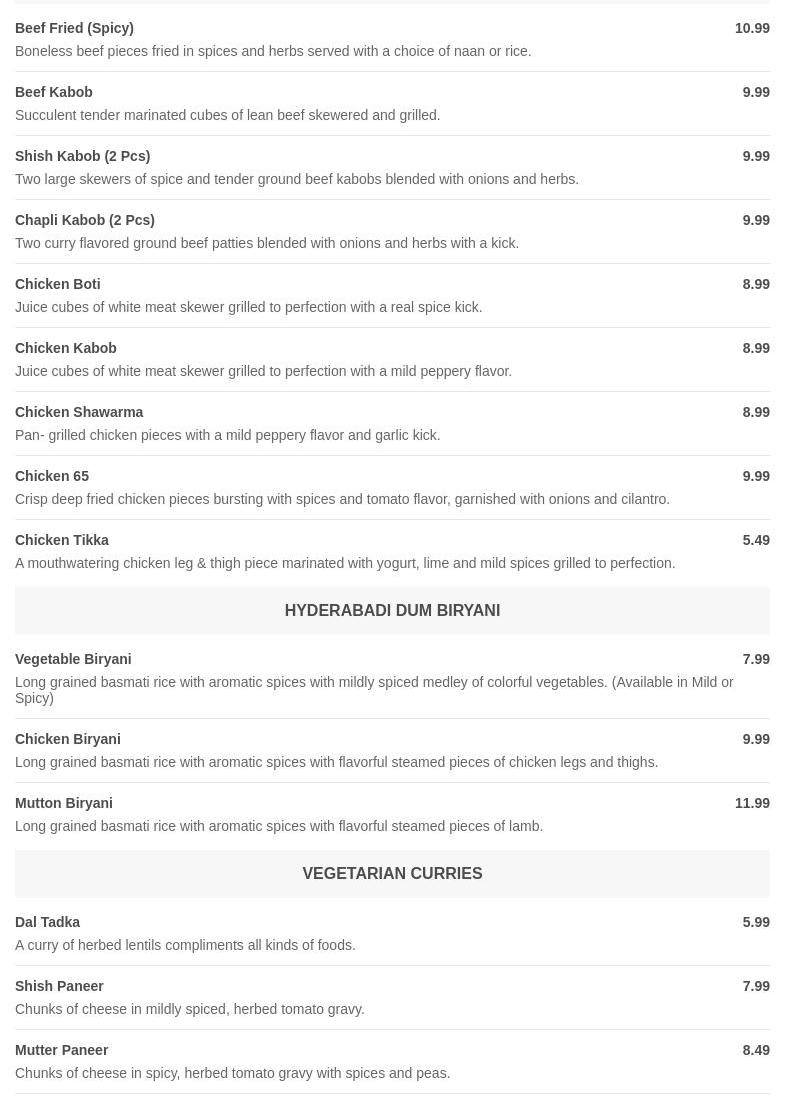 Beef Fried (Spicy)
10.99
Boneless beef pieces fried in spices and herbs served with a choice of naan or rice.

Beef Kabob
9.99
Succulent tender marinated cubes of lean beef skewered and grilled.

Shish Kabob (2 Pcs)
9.99
Two large skewers of spice and tender ground beef kabobs blended with onions and herbs.

Chapli Kabob (2 Pcs)
9.99
Two curry flavored ground beef patties blended with onions and herbs with a kick.

Chicken Boti
8.99
Juice cubes of white meat skewer grilled to perfection with a real spice kick.

Chicken Kabob
8.99
Juice cubes of white meat skewer grilled to perfection with a mild peppery flavor.

Chicken Shawarma
8.99
Pan- grilled chicken pieces with a mild peppery flavor and garlic kick.

Chicken 65
9.99
Crisp deep fried chicken pieces bursting with spices and tomato flavor, garnished with onions and cilantro.

Chicken Tikka
5.49
A mouthwatering chicken leg & thigh piece marinated with yogurt, lime and mild spices grilled to perfection.

HYDERABADI DUM BIRYANI

Vegetable Biryani
7.99
Long grained basmati rice with aromatic spices with mildly spiced medley of colorful vegetables. (Available in Mild or Spicy)

Chicken Biryani
9.99
Long grained basmati rice with aromatic spices with flavorful steamed pieces of chicken legs and thighs.

Mutton Biryani
11.99
Long grained basmati rice with aromatic spices with flavorful steamed pieces of lamb.

VEGETARIAN CURRIES

Dal Tadka
5.99
A curry of herbed lentils compliments all kinds of foods.

Shish Paneer
7.99
Chunks of cheese in mildly spiced, herbed tomato gravy.

Mutter Paneer
8.49
Chunks of cheese in spicy, herbed tomato gravy with spices and peas.